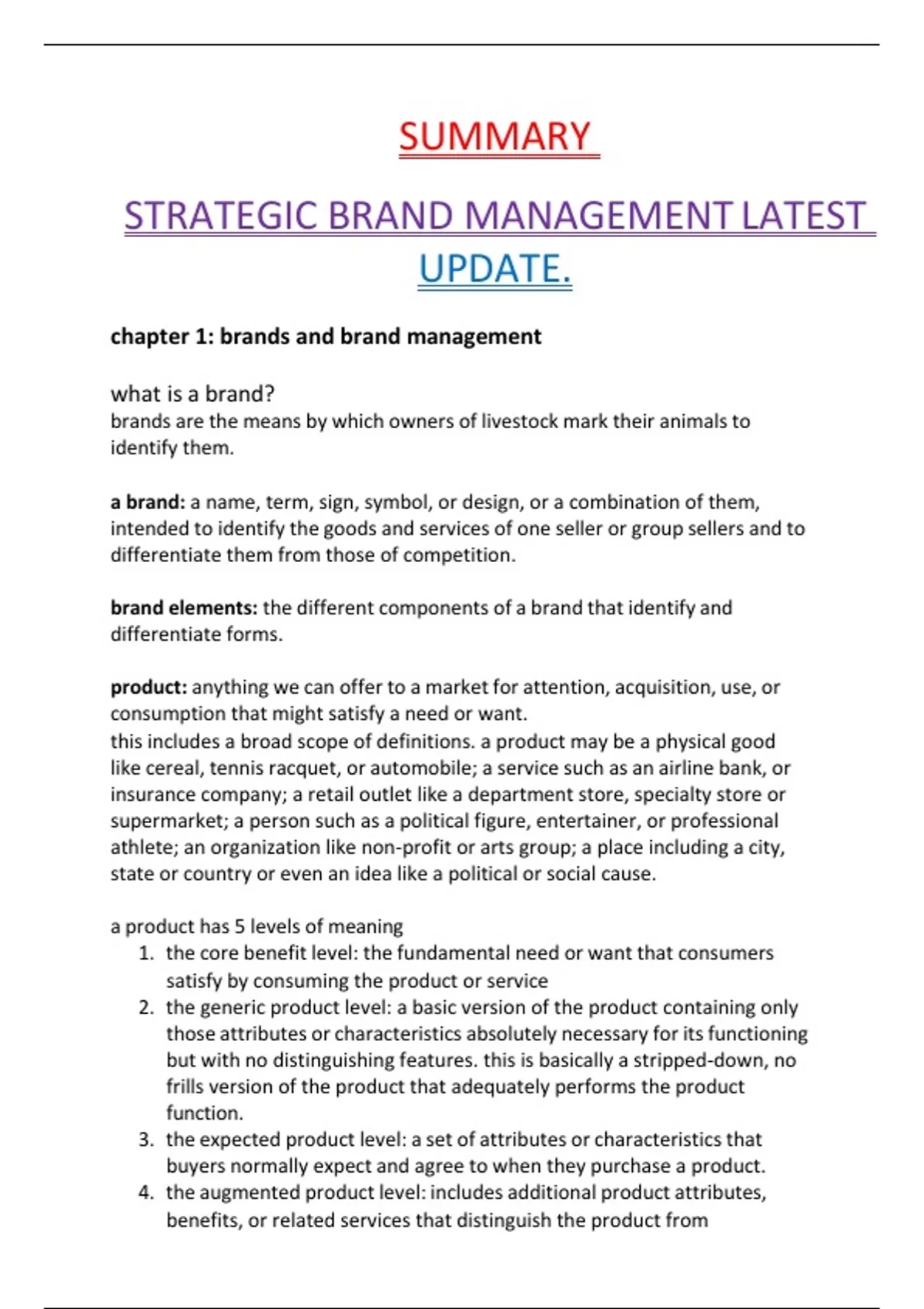 SUMMARY

STRATEGIC BRAND MANAGEMENT LATEST UPDATE.

chapter 1: brands and brand management

what is a brand?
brands are the means by which owners of livestock mark their animals to identify them.

a brand: a name, term, sign, symbol, or design, or a combination of them, intended to identify the goods and services of one seller or group sellers and to differentiate them from those of competition.

brand elements: the different components of a brand that identify and differentiate forms.

product: anything we can offer to a market for attention, acquisition, use, or consumption that might satisfy a need or want.
this includes a broad scope of definitions. a product may be a physical good like cereal, tennis racquet, or automobile; a service such as an airline bank, or insurance company; a retail outlet like a department store, specialty store or supermarket; a person such as a political figure, entertainer, or professional athlete; an organization like non-profit or arts group; a place including a city, state or country or even an idea like a political or social cause.

a product has 5 levels of meaning
1. the core benefit level: the fundamental need or want that consumers satisfy by consuming the product or service
2. the generic product level: a basic version of the product containing only those attributes or characteristics absolutely necessary for its functioning but with no distinguishing features. this is basically a stripped-down, no frills version of the product that adequately performs the product function.
3. the expected product level: a set of attributes or characteristics that buyers normally expect and agree to when they purchase a product.
4. the augmented product level: includes additional product attributes, benefits, or related services that distinguish the product from